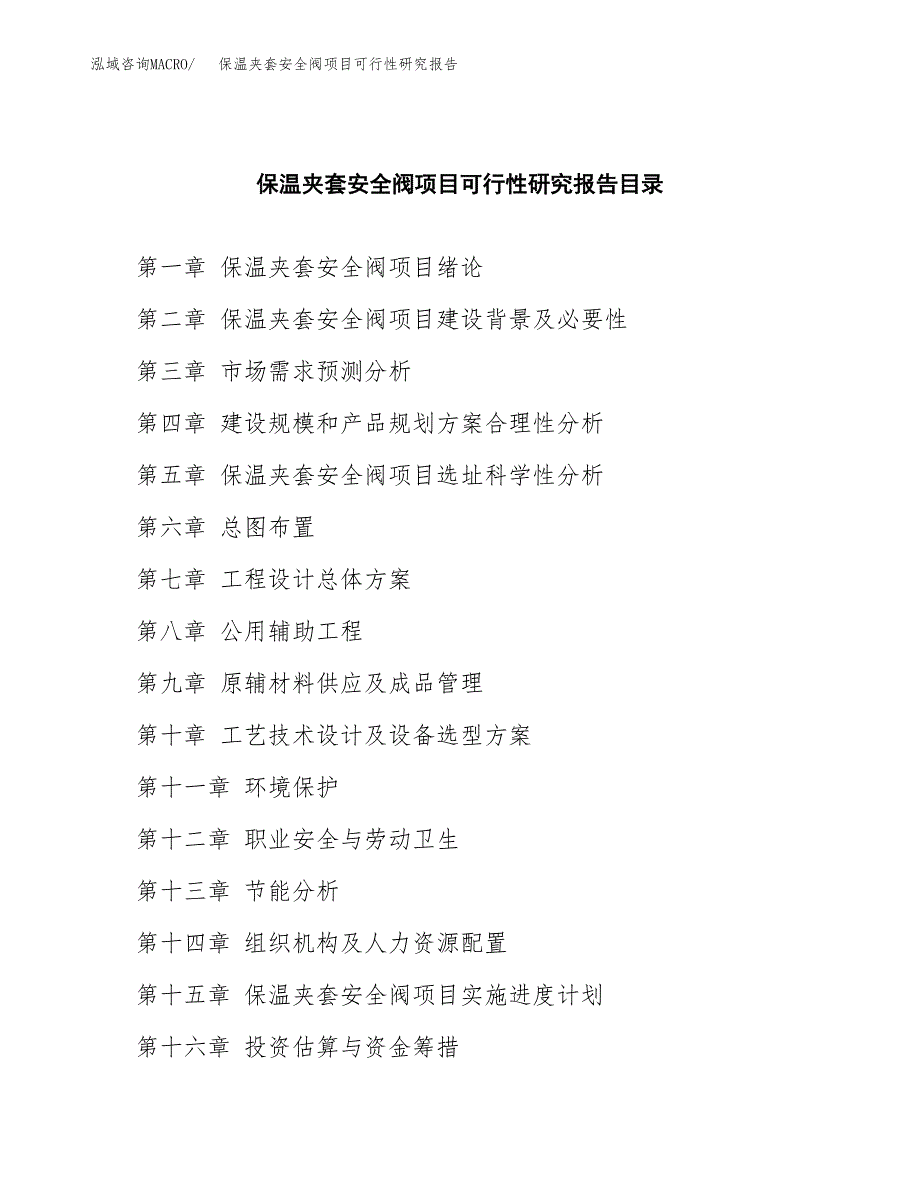 泓域咨询MACRO/　保温夹套安全阀项目可行性研究报告

保温夹套安全阀项目可行性研究报告目录

第一章 保温夹套安全阀项目绪论

第二章 保温夹套安全阀项目建设背景及必要性

第三章 市场需求预测分析

第四章 建设规模和产品规划方案合理性分析

第五章 保温夹套安全阀项目选址科学性分析

第六章 总图布置

第七章 工程设计总体方案

第八章 公用辅助工程

第九章 原辅材料供应及成品管理

第十章 工艺技术设计及设备选型方案

第十一章 环境保护

第十二章 职业安全与劳动卫生

第十三章 节能分析

第十四章 组织机构及人力资源配置

第十五章 保温夹套安全阀项目实施进度计划

第十六章 投资估算与资金筹措